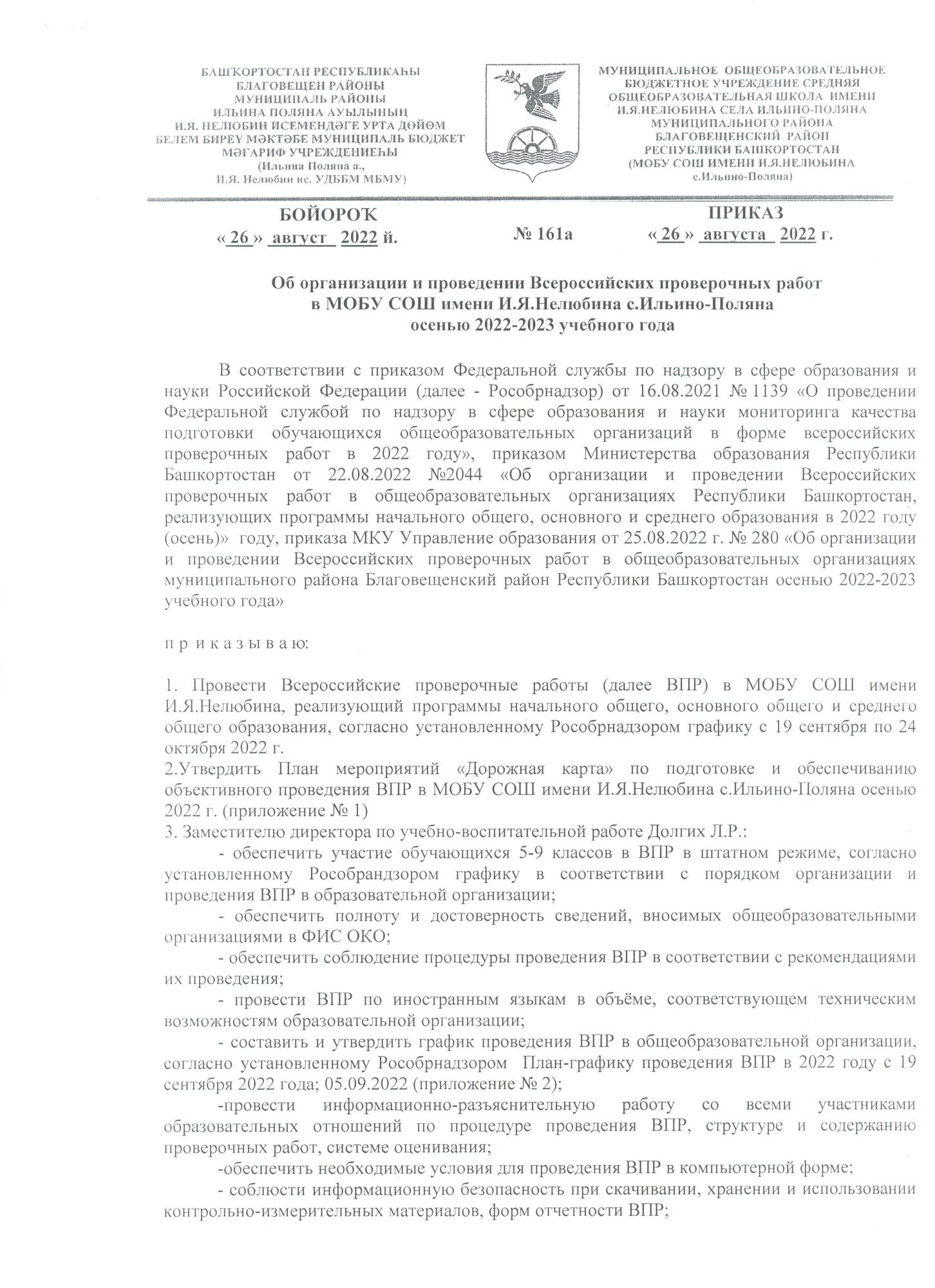 БАШҠОРТОСТАН РЕСПУБЛИКАҺЫ
БЛАГОВЕЩЕН РАЙОНЫ
МУНИЦИПАЛЬ РАЙОНЫ
ИЛЬИНА ПОЛЯНА АУЫЛЫНЫҢ
И.Я. НЕЛЮБИН ИСЕМЕНДӘГЕ УРТА ДӨЙӨМ
БЕЛЕМ БИРЕҮ МӘКТӘБЕ МУНИЦИПАЛЬ БЮДЖЕТ
МӘҒАРИФ УЧРЕЖДЕНИЕҺЫ
(Ильина Поляна а.,
И.Я. Нелюбин ис. УДББМ МБМУ)

МУНИЦИПАЛЬНОЕ ОБЩЕОБРАЗОВАТЕЛЬНОЕ
БЮДЖЕТНОЕ УЧРЕЖДЕНИЕ СРЕДНЯЯ
ОБЩЕОБРАЗОВАТЕЛЬНАЯ ШКОЛА ИМЕНИ
И.Я.НЕЛЮБИНА СЕЛА ИЛЬИНО-ПОЛЯНА
МУНИЦИПАЛЬНОГО РАЙОНА
БЛАГОВЕЩЕНСКИЙ РАЙОН
РЕСПУБЛИКИ БАШКОРТОСТАН
(МОБУ СОШ ИМЕНИ И.Я.НЕЛЮБИНА
с.Ильино-Поляна)

БОЙОРОҠ
« 26 » август 2022 й.

№ 161а

ПРИКАЗ
« 26 » августа 2022 г.

Об организации и проведении Всероссийских проверочных работ
в МОБУ СОШ имени И.Я.Нелюбина с.Ильино-Поляна
осенью 2022-2023 учебного года

В соответствии с приказом Федеральной службы по надзору в сфере образования и науки Российской Федерации (далее - Рособрнадзор) от 16.08.2021 № 1139 «О проведении Федеральной службой по надзору в сфере образования и науки мониторинга качества подготовки обучающихся общеобразовательных организаций в форме всероссийских проверочных работ в 2022 году», приказом Министерства образования Республики Башкортостан от 22.08.2022 №2044 «Об организации и проведении Всероссийских проверочных работ в общеобразовательных организациях Республики Башкортостан, реализующих программы начального общего, основного и среднего образования в 2022 году (осень)» году, приказа МКУ Управление образования от 25.08.2022 г. № 280 «Об организации и проведении Всероссийских проверочных работ в общеобразовательных организациях муниципального района Благовещенский район Республики Башкортостан осенью 2022-2023 учебного года»

п р и к а з ы в а ю:

1. Провести Всероссийские проверочные работы (далее ВПР) в МОБУ СОШ имени И.Я.Нелюбина, реализующий программы начального общего, основного общего и среднего общего образования, согласно установленному Рособрнадзором графику с 19 сентября по 24 октября 2022 г.
2.Утвердить План мероприятий «Дорожная карта» по подготовке и обеспечиванию объективного проведения ВПР в МОБУ СОШ имени И.Я.Нелюбина с.Ильино-Поляна осенью 2022 г. (приложение № 1)
3. Заместителю директора по учебно-воспитательной работе Долгих Л.Р.:
- обеспечить участие обучающихся 5-9 классов в ВПР в штатном режиме, согласно установленному Рособрандзором графику в соответствии с порядком организации и проведения ВПР в образовательной организации;
- обеспечить полноту и достоверность сведений, вносимых общеобразовательными организациями в ФИС ОКО;
- обеспечить соблюдение процедуры проведения ВПР в соответствии с рекомендациями их проведения;
- провести ВПР по иностранным языкам в объёме, соответствующем техническим возможностям образовательной организации;
- составить и утвердить график проведения ВПР в общеобразовательной организации, согласно установленному Рособрнадзором План-графику проведения ВПР в 2022 году с 19 сентября 2022 года; 05.09.2022 (приложение № 2);
-провести информационно-разъяснительную работу со всеми участниками образовательных отношений по процедуре проведения ВПР, структуре и содержанию проверочных работ, системе оценивания;
-обеспечить необходимые условия для проведения ВПР в компьютерной форме;
- соблюсти информационную безопасность при скачивании, хранении и использовании контрольно-измерительных материалов, форм отчетности ВПР;